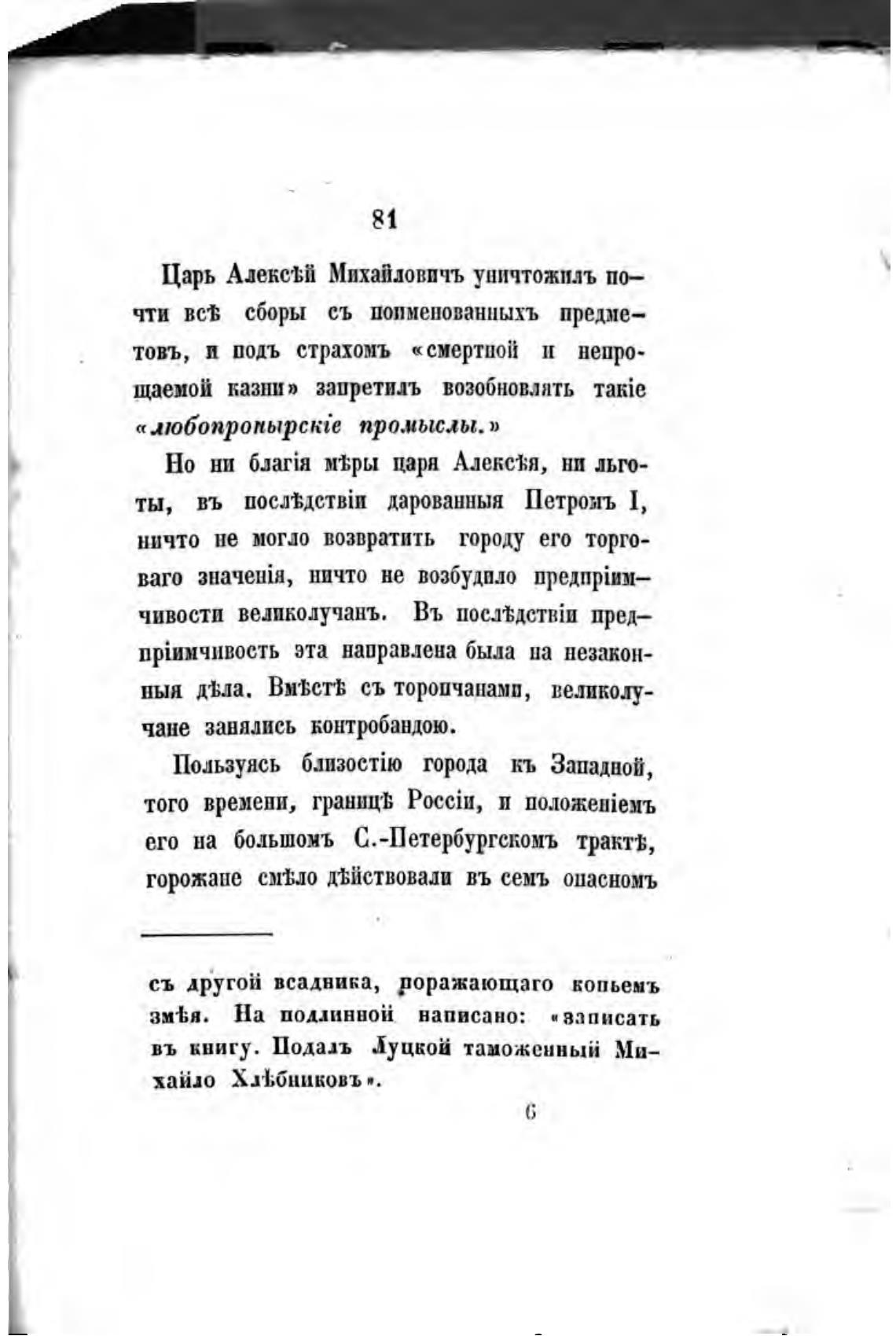 81

Царь Алексѣй Михайловичъ уничтожилъ почти всѣ сборы съ поименованныхъ предметовъ, и подъ страхомъ «смертной и непрощаемой казни» запретилъ возобновлять такіе «любопронырскіе промыслы.»

Но ни благія мѣры царя Алексѣя, ни льготы, въ послѣдствіи дарованныя Петромъ I, ничто не могло возвратить городу его торговаго значенія, ничто не возбудило предпріимчивости великолучанъ. Въ послѣдствіи предпріимчивость эта направлена была на незаконныя дѣла. Вмѣстѣ съ торопчанами, великолучане занялись контробандою.

Пользуясь близостію города къ Западной, того времени, границѣ Россіи, и положеніемъ его на большомъ С.-Петербургскомъ трактѣ, горожане смѣло дѣйствовали въ семъ опасномъ

съ другой всадника, поражающаго копьемъ змѣя. На подлинной написано: «записать въ книгу. Подалъ Луцкой таможенный Михайло Хлѣбниковъ».

6